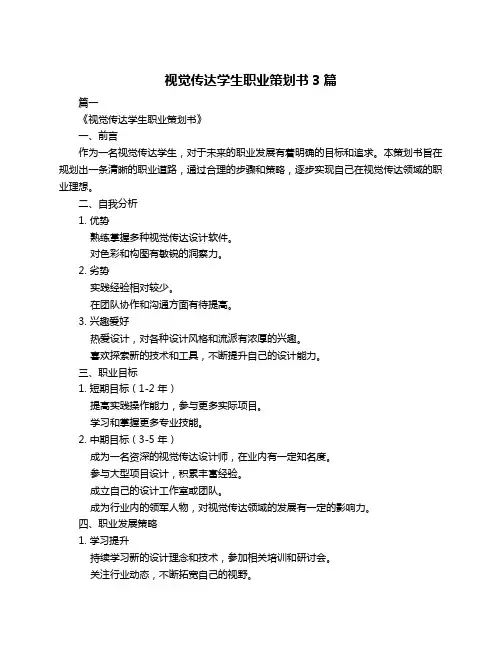 视觉传达学生职业策划书 3 篇

篇一

《视觉传达学生职业策划书》

一、前言

作为一名视觉传达学生，对于未来的职业发展有着明确的目标和追求。本策划书旨在规划出一条清晰的职业道路，通过合理的步骤和策略，逐步实现自己在视觉传达领域的职业理想。

二、自我分析

1. 优势

熟练掌握多种视觉传达设计软件。

对色彩和构图有敏锐的洞察力。

2. 劣势

实践经验相对较少。

在团队协作和沟通方面有待提高。

3. 兴趣爱好

热爱设计，对各种设计风格和流派有浓厚的兴趣。

喜欢探索新的技术和工具，不断提升自己的设计能力。

三、职业目标

1. 短期目标（1-2 年）

提高实践操作能力，参与更多实际项目。

学习和掌握更多专业技能。

2. 中期目标（3-5 年）

成为一名资深的视觉传达设计师，在业内有一定知名度。

参与大型项目设计，积累丰富经验。

成立自己的设计工作室或团队。

成为行业内的领军人物，对视觉传达领域的发展有一定的影响力。

四、职业发展策略

1. 学习提升

持续学习新的设计理念和技术，参加相关培训和研讨会。

关注行业动态，不断拓宽自己的视野。